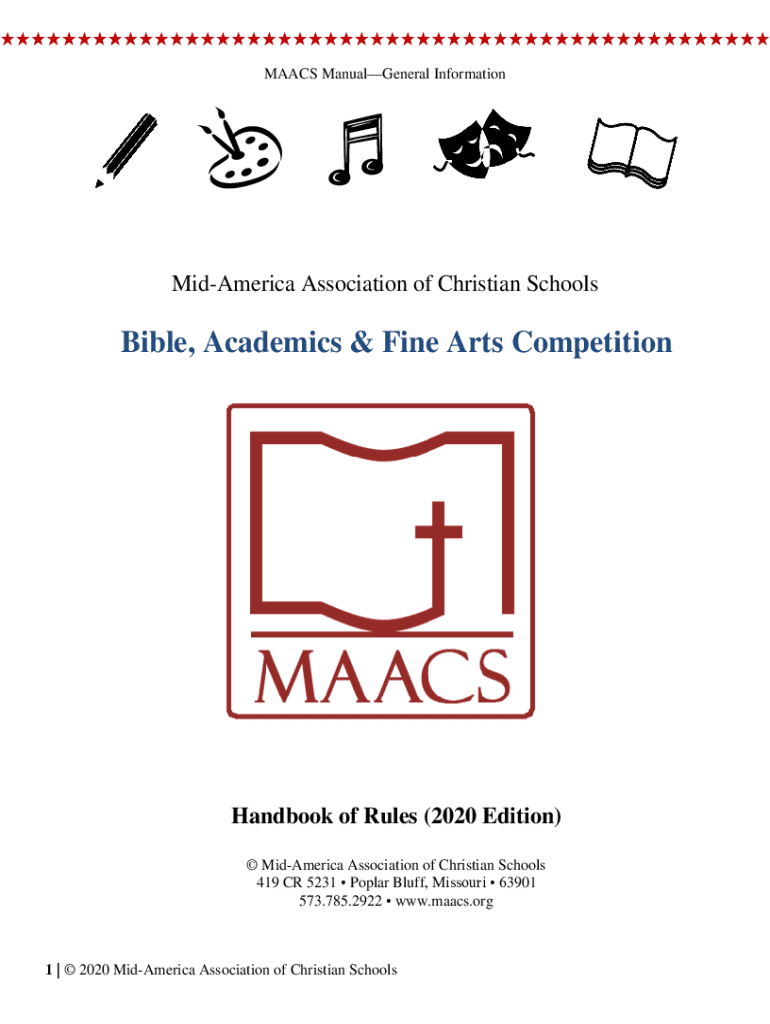 MAACS Manual—General Information

Mid-America Association of Christian Schools

Bible, Academics & Fine Arts Competition

MAACS

Handbook of Rules (2020 Edition)

© Mid-America Association of Christian Schools
419 CR 5231 • Poplar Bluff, Missouri • 63901
573.785.2922 • www.maacs.org

1 | © 2020 Mid-America Association of Christian Schools